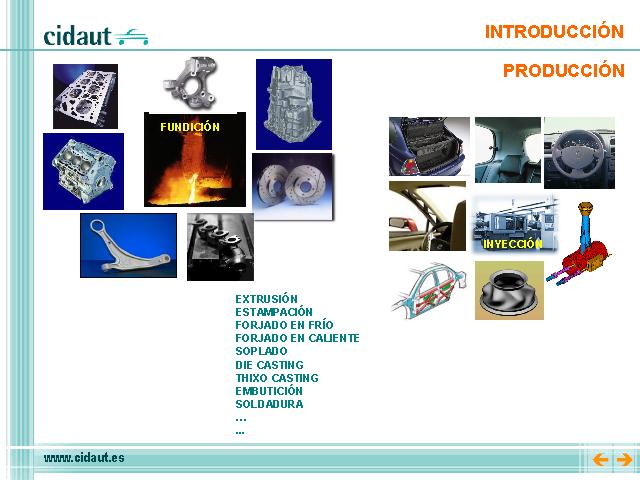 cidaut

INTRODUCCIÓN

PRODUCCIÓN

FUNDICIÓN

INYECCIÓN

EXTRUSIÓN
ESTAMPACIÓN
FORJADO EN FRÍO
FORJADO EN CALIENTE
SOPLADO
DIE CASTING
THIXO CASTING
EMBUTICIÓN
SOLDADURA
...
...

www.cidaut.es